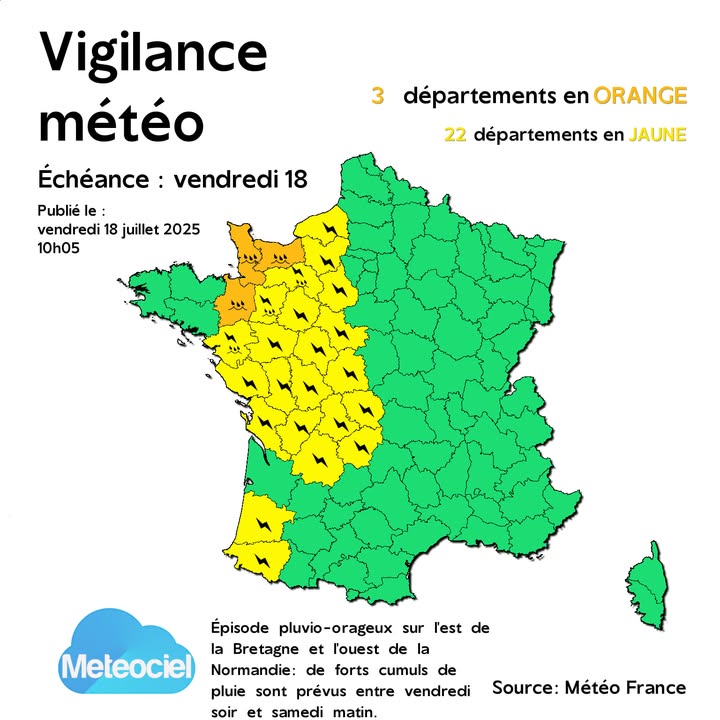 Vigilance météo

3 départements en ORANGE

22 départements en JAUNE

Échéance : vendredi 18

Publié le : vendredi 18 juillet 2025 10h05

Meteociel

Épisode pluvio-orageux sur l'est de la Bretagne et l'ouest de la Normandie: de forts cumuls de pluie sont prévus entre vendredi soir et samedi matin.

Source: Météo France